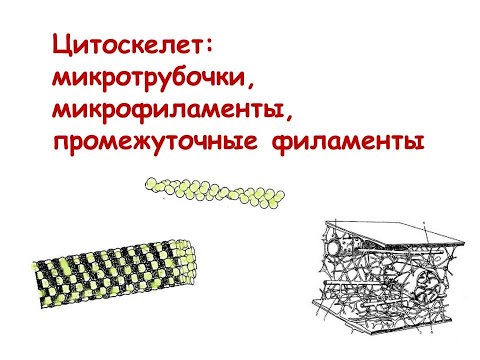 Цитоскелет: микротрубочки, микрофиламенты, промежуточные филаменты